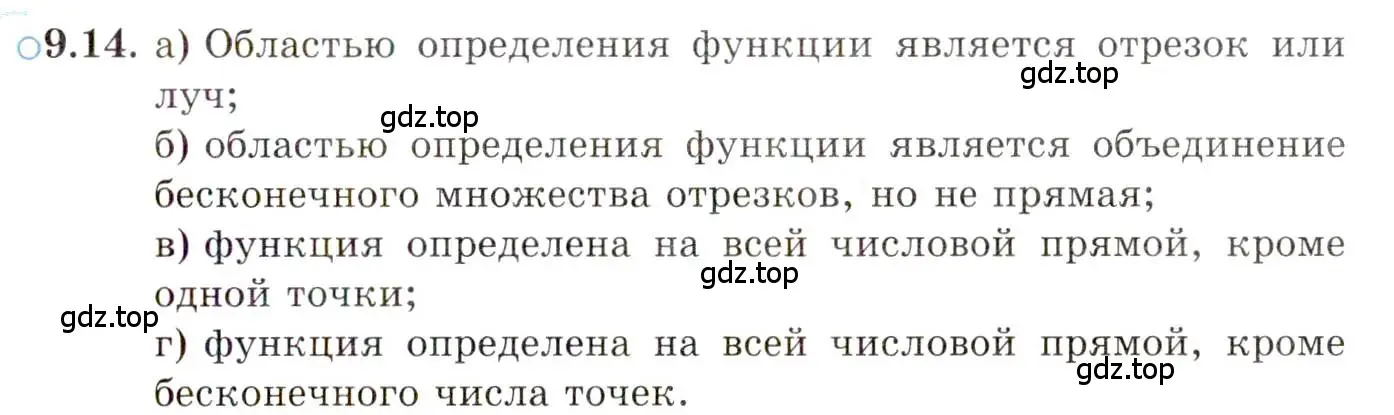 ○9.14. а) Областью определения функции является отрезок или луч;
gdz.top
gdz.top
б) областью определения функции является объединение бесконечного множества отрезков, но не прямая;
в) функция определена на всей числовой прямой, кроме одной точки;
gdz.top
gdz.top
г) функция определена на всей числовой прямой, кроме бесконечного числа точек.
gdz.top